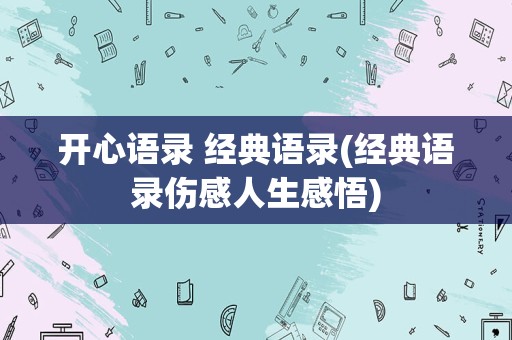 开心语录 经典语录(经典语录伤感人生感悟)

STATIONERY